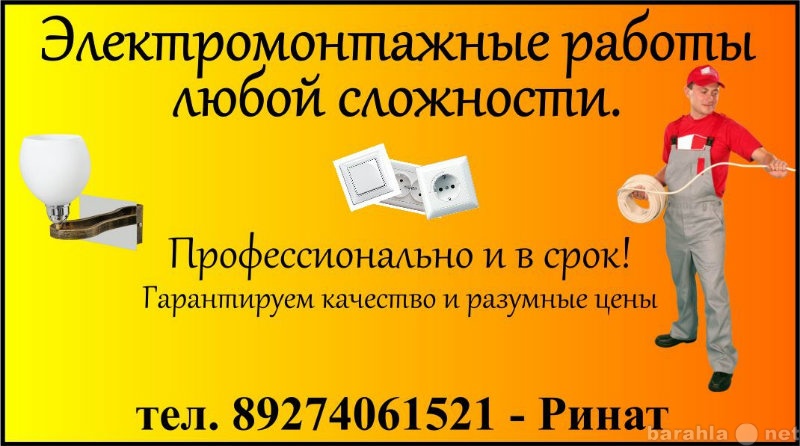 Электромонтажные работы любой сложности.

Профессионально и в срок!
Гарантируем качество и разумные цены

тел. 89274061521 - Ринат

barahla net